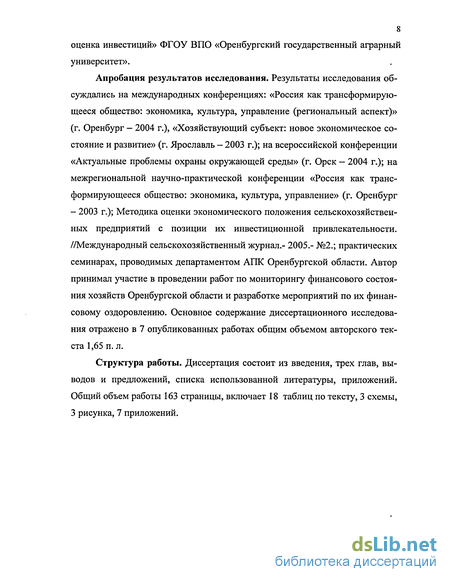 8

оценка инвестиций» ФГОУ ВПО «Оренбургский государственный аграрный университет».

Апробация результатов исследования. Результаты исследования обсуждались на международных конференциях: «Россия как трансформирующееся общество: экономика, культура, управление (региональный аспект)» (г. Оренбург – 2004 г.), «Хозяйствующий субъект: новое экономическое состояние и развитие» (г. Ярославль – 2003 г.); на всероссийской конференции «Актуальные проблемы охраны окружающей среды» (г. Орск – 2004 г.); на межрегиональной научно-практической конференции «Россия как трансформирующееся общество: экономика, культура, управление» (г. Оренбург – 2003 г.); Методика оценки экономического положения сельскохозяйственных предприятий с позиции их инвестиционной привлекательности. //Международный сельскохозяйственный журнал.- 2005.- №2.; практических семинарах, проводимых департаментом АПК Оренбургской области. Автор принимал участие в проведении работ по мониторингу финансового состояния хозяйств Оренбургской области и разработке мероприятий по их финансовому оздоровлению. Основное содержание диссертационного исследования отражено в 7 опубликованных работах общим объемом авторского текста 1,65 п. л.

Структура работы. Диссертация состоит из введения, трех глав, выводов и предложений, списка использованной литературы, приложений. Общий объем работы 163 страницы, включает 18 таблиц по тексту, 3 схемы, 3 рисунка, 7 приложений.

dsLib.net
библиотека диссертаций